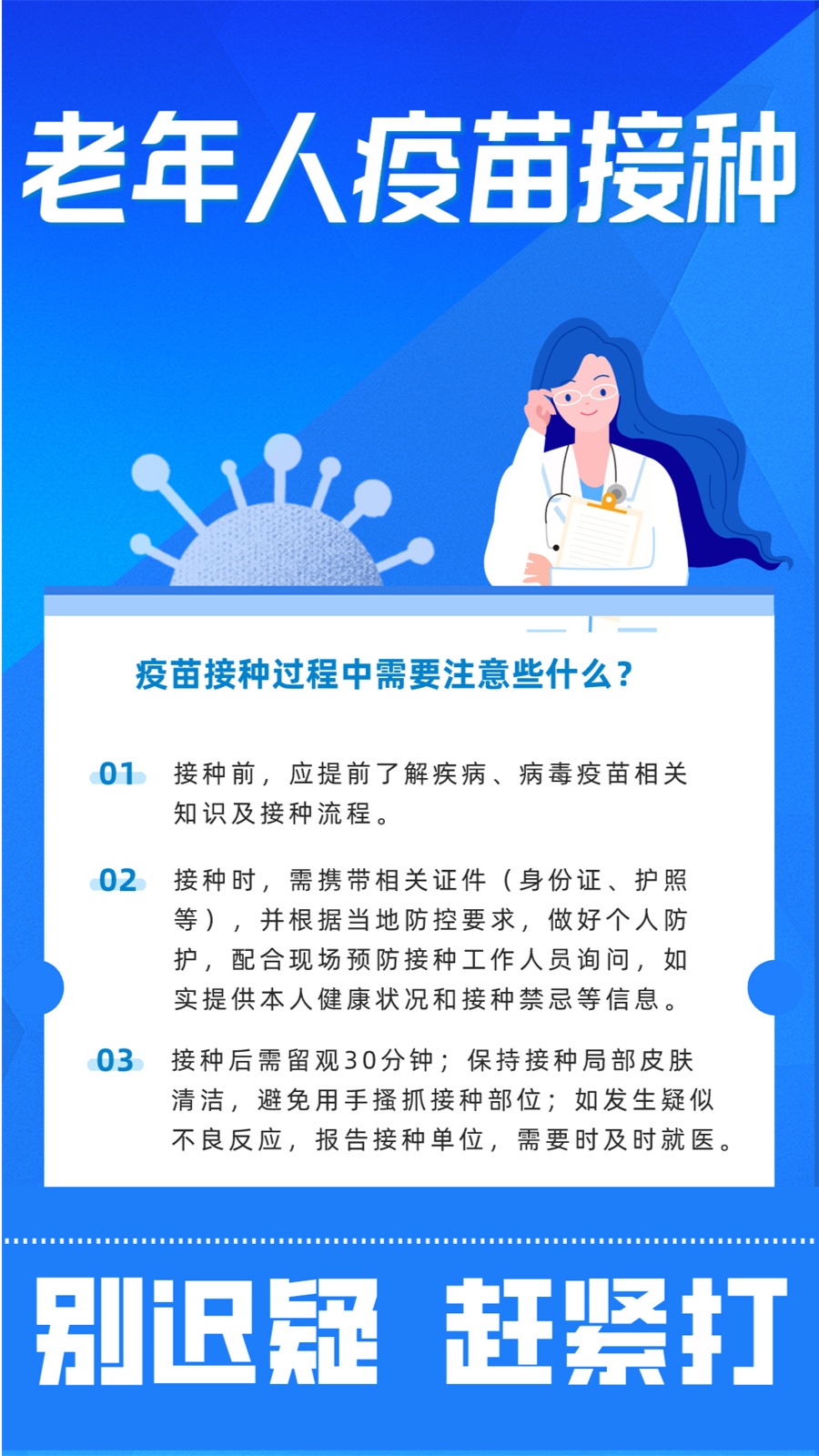 老年人疫苗接种

疫苗接种过程中需要注意些什么？

01 接种前，应提前了解疾病、病毒疫苗相关知识及接种流程。

02 接种时，需携带相关证件（身份证、护照等），并根据当地防控要求，做好个人防护，配合现场预防接种工作人员询问，如实提供本人健康状况和接种禁忌等信息。

03 接种后需留观30分钟；保持接种局部皮肤清洁，避免用手搔抓接种部位；如发生疑似不良反应，报告接种单位，需要时及时就医。

别迟疑 赶紧打